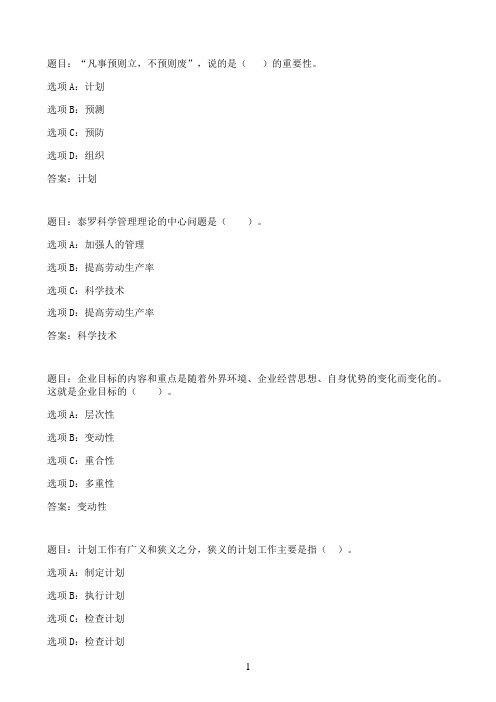 题目：“凡事预则立，不预则废”，说的是（　）的重要性。

选项A：计划

选项B：预测

选项C：预防

选项D：组织

答案：计划

题目：泰罗科学管理理论的中心问题是（　　）。

选项A：加强人的管理

选项B：提高劳动生产率

选项C：科学技术

选项D：提高劳动生产率

答案：科学技术

题目：企业目标的内容和重点是随着外界环境、企业经营思想、自身优势的变化而变化的。这就是企业目标的（　　）。

选项A：层次性

选项B：变动性

选项C：重合性

选项D：多重性

答案：变动性

题目：计划工作有广义和狭义之分，狭义的计划工作主要是指（　）。

选项A：制定计划

选项B：执行计划

选项C：检查计划

选项D：检查计划

1